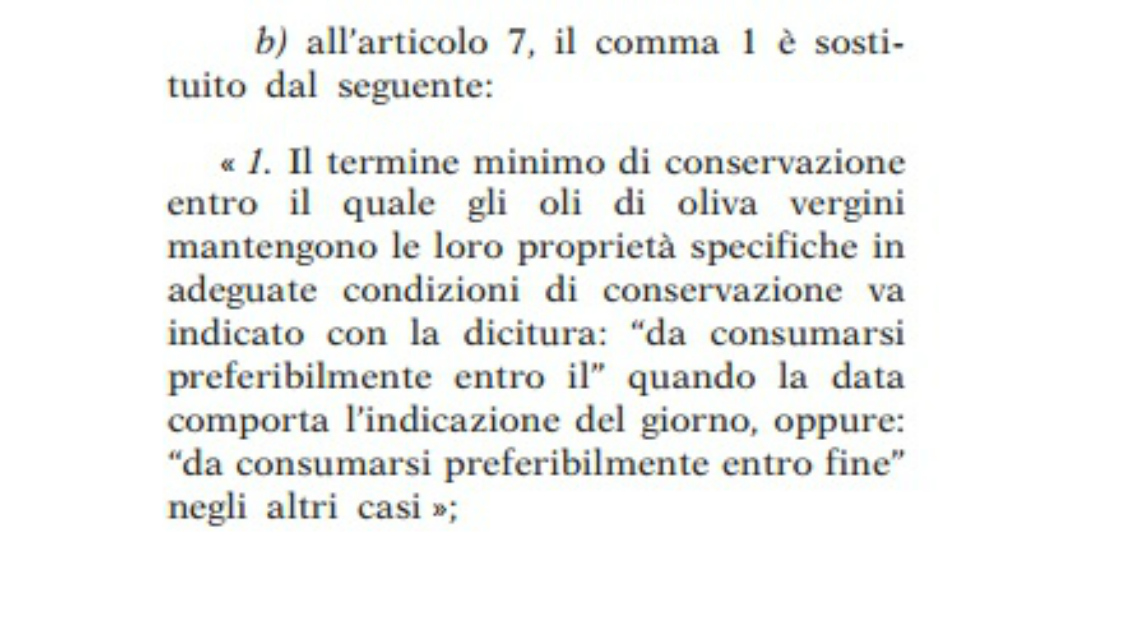 b) all'articolo 7, il comma 1 è sostituito dal seguente:

« 1. Il termine minimo di conservazione entro il quale gli oli di oliva vergini mantengono le loro proprietà specifiche in adeguate condizioni di conservazione va indicato con la dicitura: "da consumarsi preferibilmente entro il" quando la data comporta l'indicazione del giorno, oppure: "da consumarsi preferibilmente entro fine" negli altri casi »;